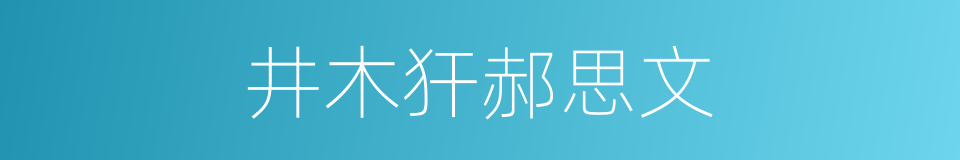 井木犴郝思文